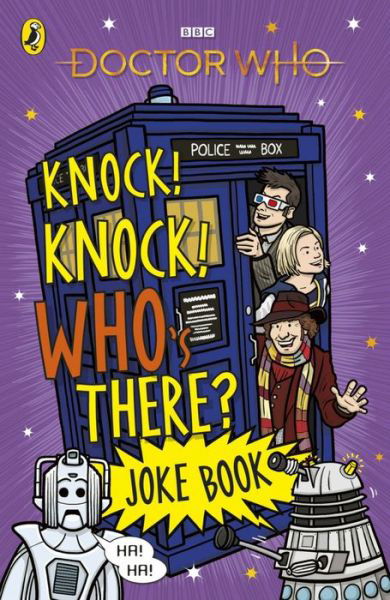 BBC
DOCTOR WHO

POLICE BOX

KNOCK! KNOCK! WHO's THERE?

JOKE BOOK

HA! HA!